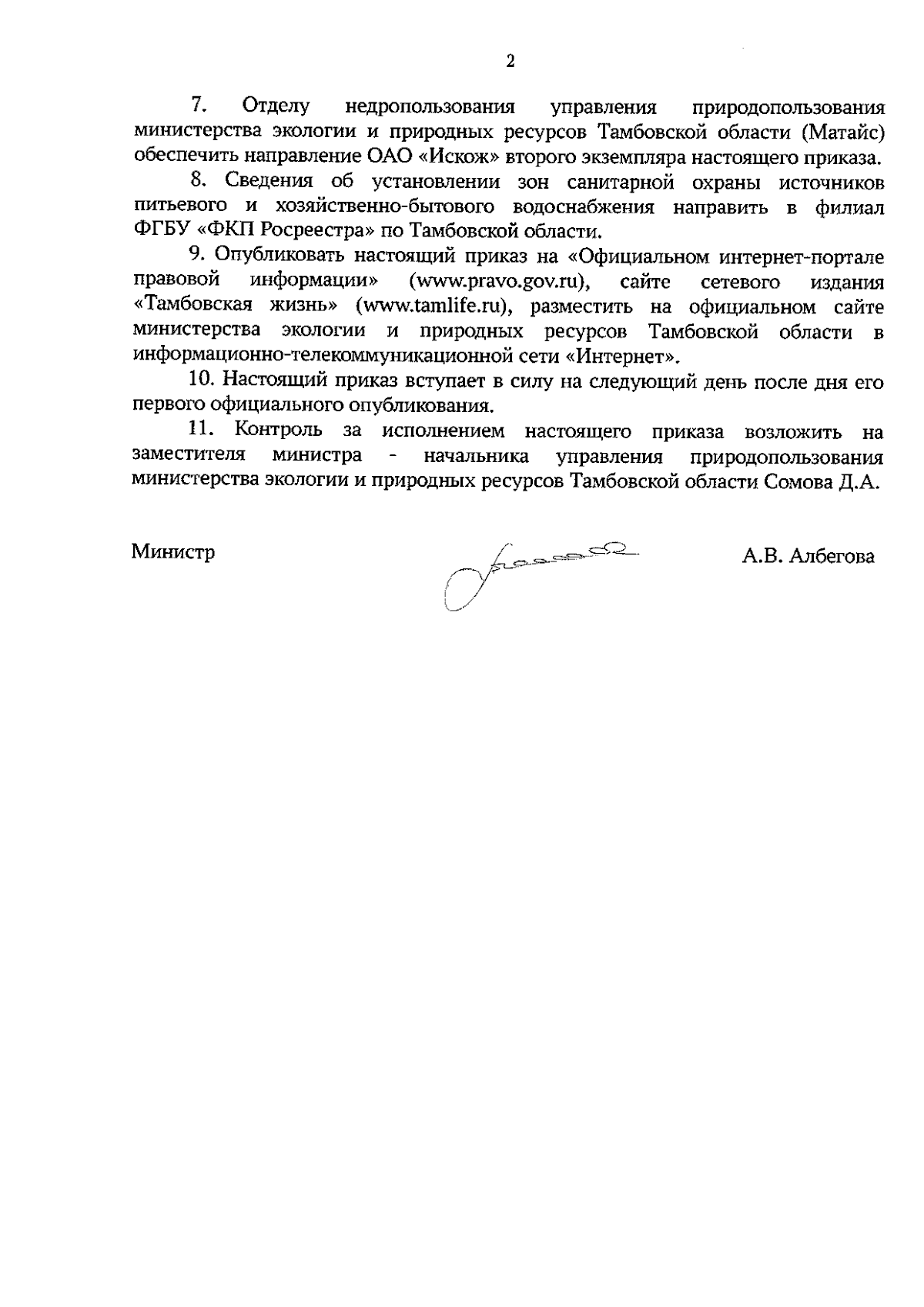 2

7. Отделу недропользования управления природопользования министерства экологии и природных ресурсов Тамбовской области (Матайс) обеспечить направление ОАО «Искож» второго экземпляра настоящего приказа.

8. Сведения об установлении зон санитарной охраны источников питьевого и хозяйственно-бытового водоснабжения направить в филиал ФГБУ «ФКП Росреестра» по Тамбовской области.

9. Опубликовать настоящий приказ на «Официальном интернет-портале правовой информации» (www.pravo.gov.ru), сайте сетевого издания «Тамбовская жизнь» (www.tamlife.ru), разместить на официальном сайте министерства экологии и природных ресурсов Тамбовской области в информационно-телекоммуникационной сети «Интернет».

10. Настоящий приказ вступает в силу на следующий день после дня его первого официального опубликования.

11. Контроль за исполнением настоящего приказа возложить на заместителя министра - начальника управления природопользования министерства экологии и природных ресурсов Тамбовской области Сомова Д.А.

Министр А.В. Албегова